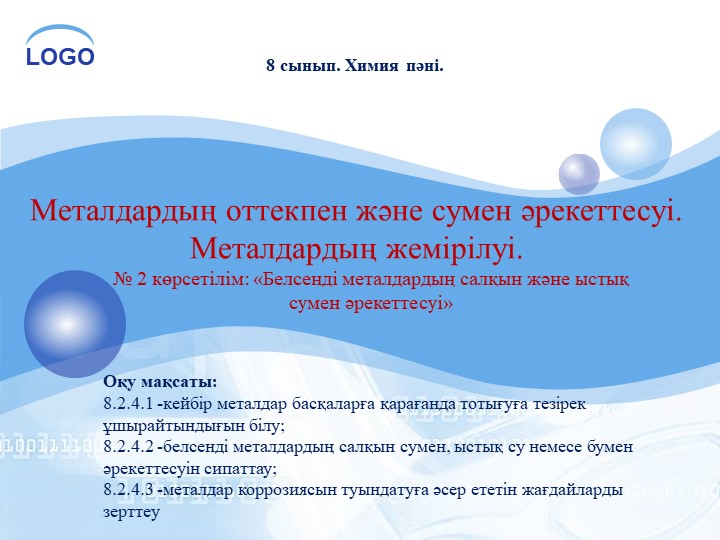 LOGO

8 сынып. Химия пәні.

Металдардың оттекпен және сумен әрекеттесуі. Металдардың жемірілуі.
№ 2 көрсетілім: «Белсенді металдардың салқын және ыстық сумен әрекеттесуі»

Оқу мақсаты:
8.2.4.1 -кейбір металдар басқаларға қарағанда тотығуға тезірек ұшырайтындығын білу;
8.2.4.2 -белсенді металдардың салқын сумен, ыстық су немесе бумен әрекеттесуін сипаттау;
8.2.4.3 -металдар коррозиясын туындатуға әсер ететін жағдайларды зерттеу